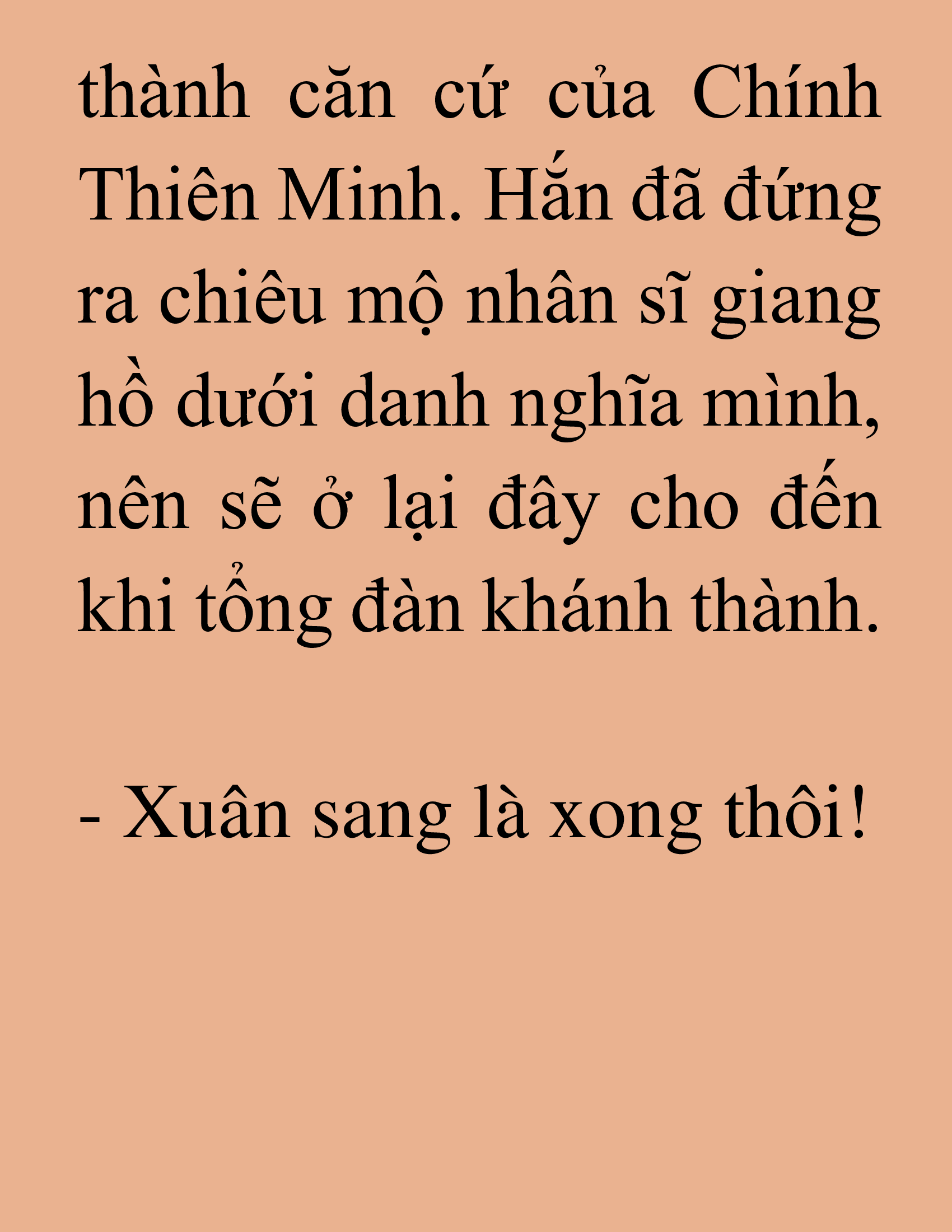 thành căn cứ của Chính Thiên Minh. Hắn đã đứng ra chiêu mộ nhân sĩ giang hồ dưới danh nghĩa mình, nên sẽ ở lại đây cho đến khi tổng đàn khánh thành.

- Xuân sang là xong thôi!